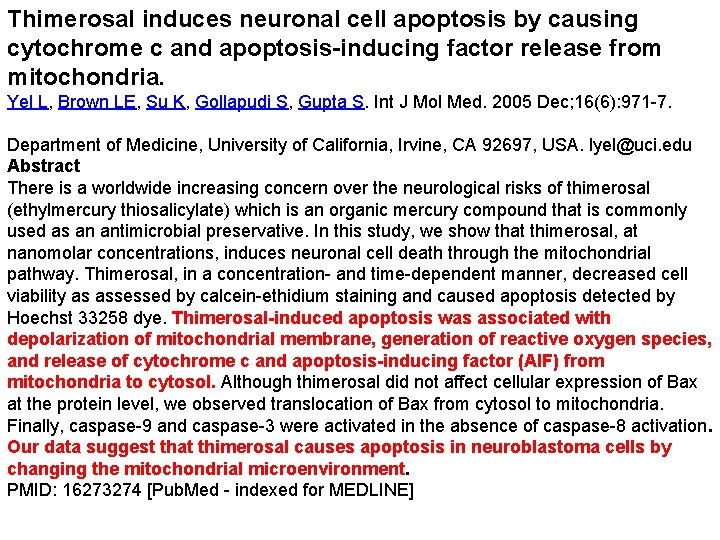 Thimerosal induces neuronal cell apoptosis by causing cytochrome c and apoptosis-inducing factor release from mitochondria.

Yel L, Brown LE, Su K, Gollapudi S, Gupta S. Int J Mol Med. 2005 Dec;16(6):971-7.

Department of Medicine, University of California, Irvine, CA 92697, USA. lyel@uci.edu

Abstract

There is a worldwide increasing concern over the neurological risks of thimerosal (ethylmercury thiosalicylate) which is an organic mercury compound that is commonly used as an antimicrobial preservative. In this study, we show that thimerosal, at nanomolar concentrations, induces neuronal cell death through the mitochondrial pathway. Thimerosal, in a concentration- and time-dependent manner, decreased cell viability as assessed by calcein-ethidium staining and caused apoptosis detected by Hoechst 33258 dye. Thimerosal-induced apoptosis was associated with depolarization of mitochondrial membrane, generation of reactive oxygen species, and release of cytochrome c and apoptosis-inducing factor (AIF) from mitochondria to cytosol. Although thimerosal did not affect cellular expression of Bax at the protein level, we observed translocation of Bax from cytosol to mitochondria. Finally, caspase-9 and caspase-3 were activated in the absence of caspase-8 activation. Our data suggest that thimerosal causes apoptosis in neuroblastoma cells by changing the mitochondrial microenvironment.

PMID: 16273274 [PubMed - indexed for MEDLINE]